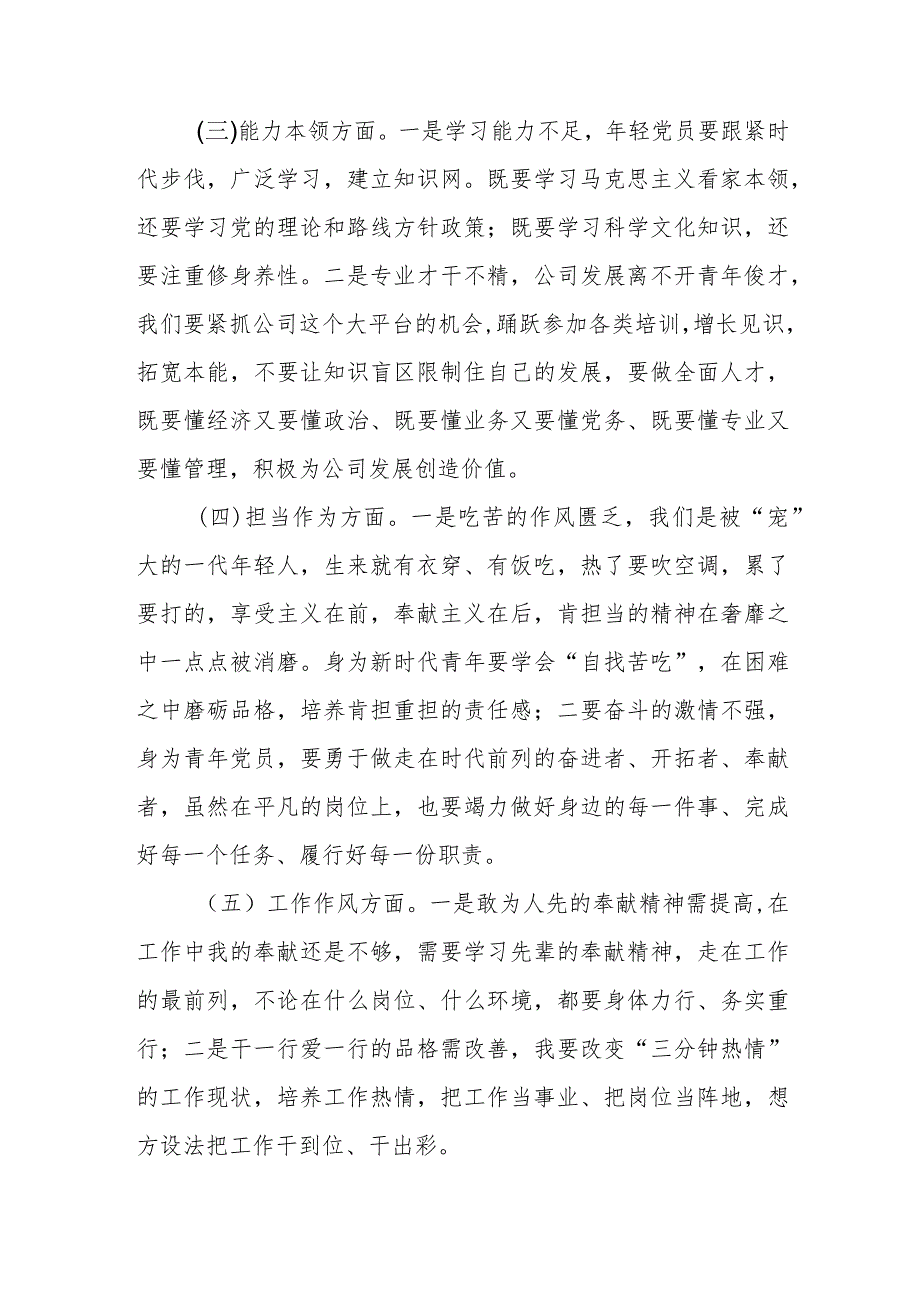 (三)能力本领方面。一是学习能力不足，年轻党员要跟紧时代步伐，广泛学习，建立知识网。既要学习马克思主义看家本领，还要学习党的理论和路线方针政策；既要学习科学文化知识，还要注重修身养性。二是专业才干不精，公司发展离不开青年俊才，我们要紧抓公司这个大平台的机会,踊跃参加各类培训,增长见识，拓宽本能，不要让知识盲区限制住自己的发展，要做全面人才，既要懂经济又要懂政治、既要懂业务又要懂党务、既要懂专业又要懂管理，积极为公司发展创造价值。

(四)担当作为方面。一是吃苦的作风匮乏，我们是被“宠”大的一代年轻人，生来就有衣穿、有饭吃，热了要吹空调，累了要打的，享受主义在前，奉献主义在后，肯担当的精神在奢靡之中一点点被消磨。身为新时代青年要学会“自找苦吃”，在困难之中磨砺品格，培养肯担重担的责任感；二要奋斗的激情不强，身为青年党员，要勇于做走在时代前列的奋进者、开拓者、奉献者，虽然在平凡的岗位上，也要竭力做好身边的每一件事、完成好每一个任务、履行好每一份职责。

（五）工作作风方面。一是敢为人先的奉献精神需提高,在工作中我的奉献还是不够，需要学习先辈的奉献精神，走在工作的最前列，不论在什么岗位、什么环境，都要身体力行、务实重行；二是干一行爱一行的品格需改善，我要改变“三分钟热情”的工作现状，培养工作热情，把工作当事业、把岗位当阵地，想方设法把工作干到位、干出彩。